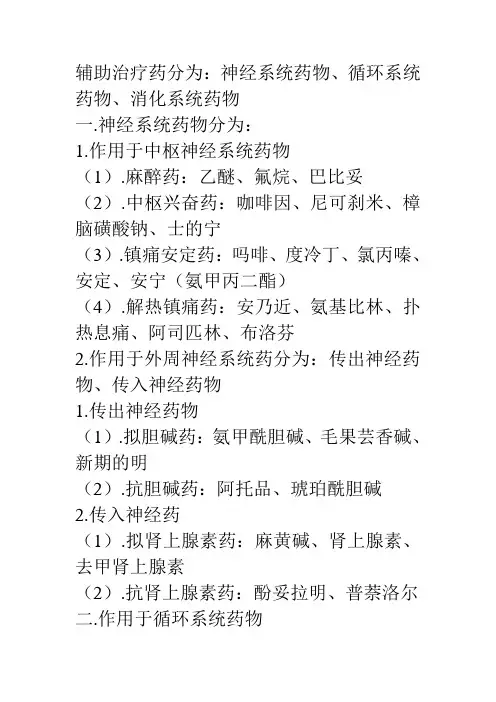 辅助治疗药分为：神经系统药物、循环系统药物、消化系统药物
一.神经系统药物分为：
1.作用于中枢神经系统药物
（1）.麻醉药：乙醚、氟烷、巴比妥
（2）.中枢兴奋药：咖啡因、尼可刹米、樟脑磺酸钠、士的宁
（3）.镇痛安定药：吗啡、度冷丁、氯丙嗪、安定、安宁（氨甲丙二酯）
（4）.解热镇痛药：安乃近、氨基比林、扑热息痛、阿司匹林、布洛芬
2.作用于外周神经系统药分为：传出神经药物、传入神经药物
1.传出神经药物
（1）.拟胆碱药：氨甲酰胆碱、毛果芸香碱、新期的明
（2）.抗胆碱药：阿托品、琥珀酰胆碱
2.传入神经药
（1）.拟肾上腺素药：麻黄碱、肾上腺素、去甲肾上腺素
（2）.抗肾上腺素药：酚妥拉明、普萘洛尔
二.作用于循环系统药物